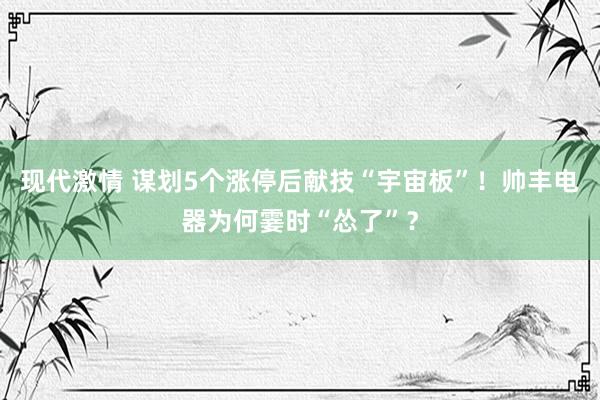 现代激情 谋划5个涨停后献技“宇宙板”！帅丰电器为何霎时“怂了”？